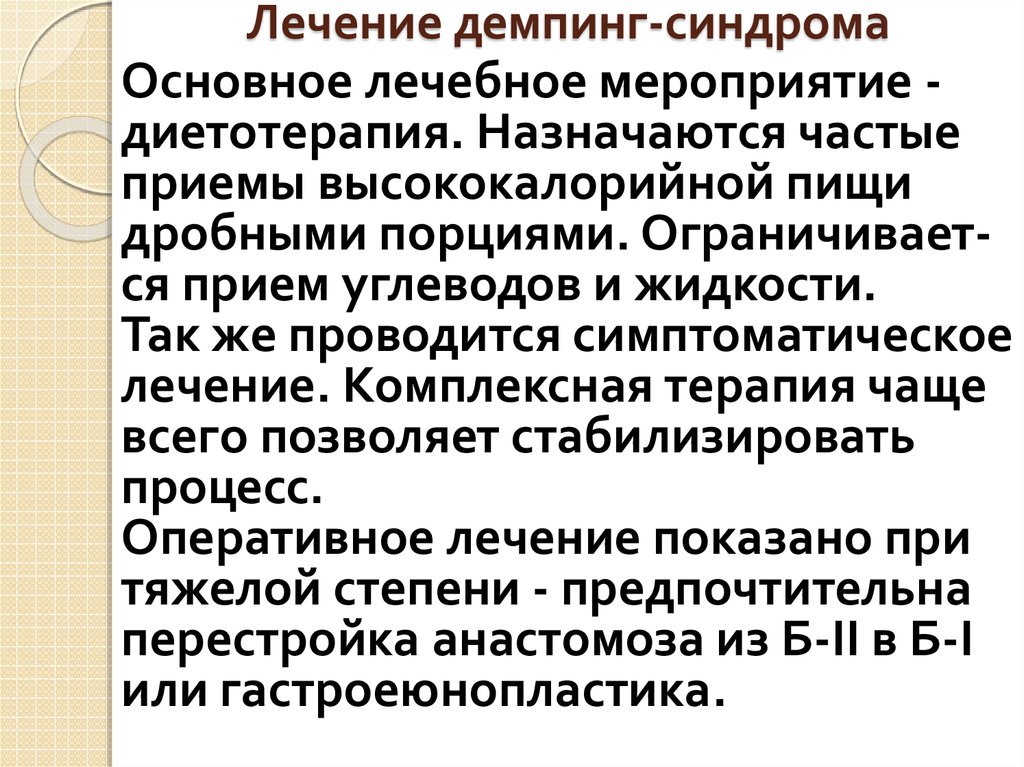 Лечение демпинг-синдрома

Основное лечебное мероприятие - диетотерапия. Назначаются частые приемы высококалорийной пищи дробными порциями. Ограничивается прием углеводов и жидкости.

Так же проводится симптоматическое лечение. Комплексная терапия чаще всего позволяет стабилизировать процесс.

Оперативное лечение показано при тяжелой степени - предпочтительна перестройка анастомоза из Б-II в Б-I или гастроеюнопластика.